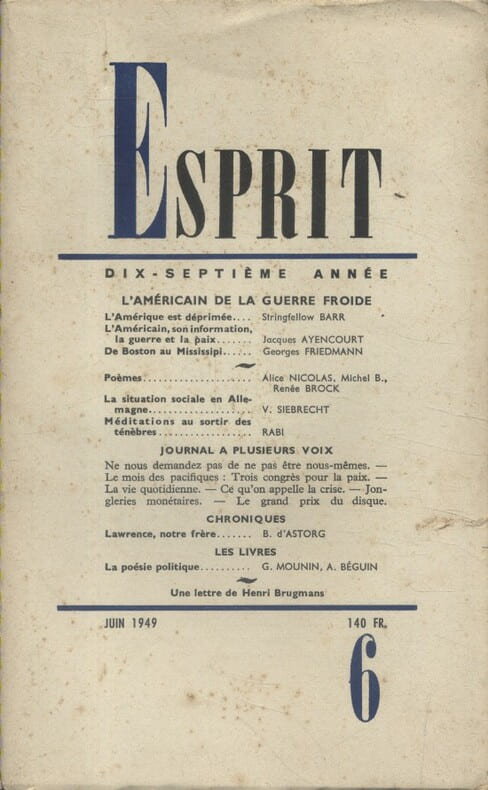 ESPRIT

DIX-SEPTIÈME ANNÉE

L'AMÉRICAIN DE LA GUERRE FROIDE

L'Amérique est déprimée Stringfellow BARR
L'Américain, son information, la guerre et la paix Jacques AYENCOURT
De Boston au Mississipi Georges FRIEDMANN

Poèmes Alice NICOLAS, Michel B., Renée BROCK
La situation sociale en Allemagne V. SIEBRECHT
Méditations au sortir des ténèbres RABI

JOURNAL A PLUSIEURS VOIX

Ne nous demandez pas de ne pas être nous-mêmes. — Le mois des pacifiques : Trois congrès pour la paix. — La vie quotidienne. — Ce qu'on appelle la crise. — Jongleries monétaires. — Le grand prix du disque.

CHRONIQUES

Lawrence, notre frère B. d'ASTORG

LES LIVRES

La poésie politique G. MOUNIN, A. BÉGUIN

Une lettre de Henri Brugmans

JUIN 1949

140 FR.

6